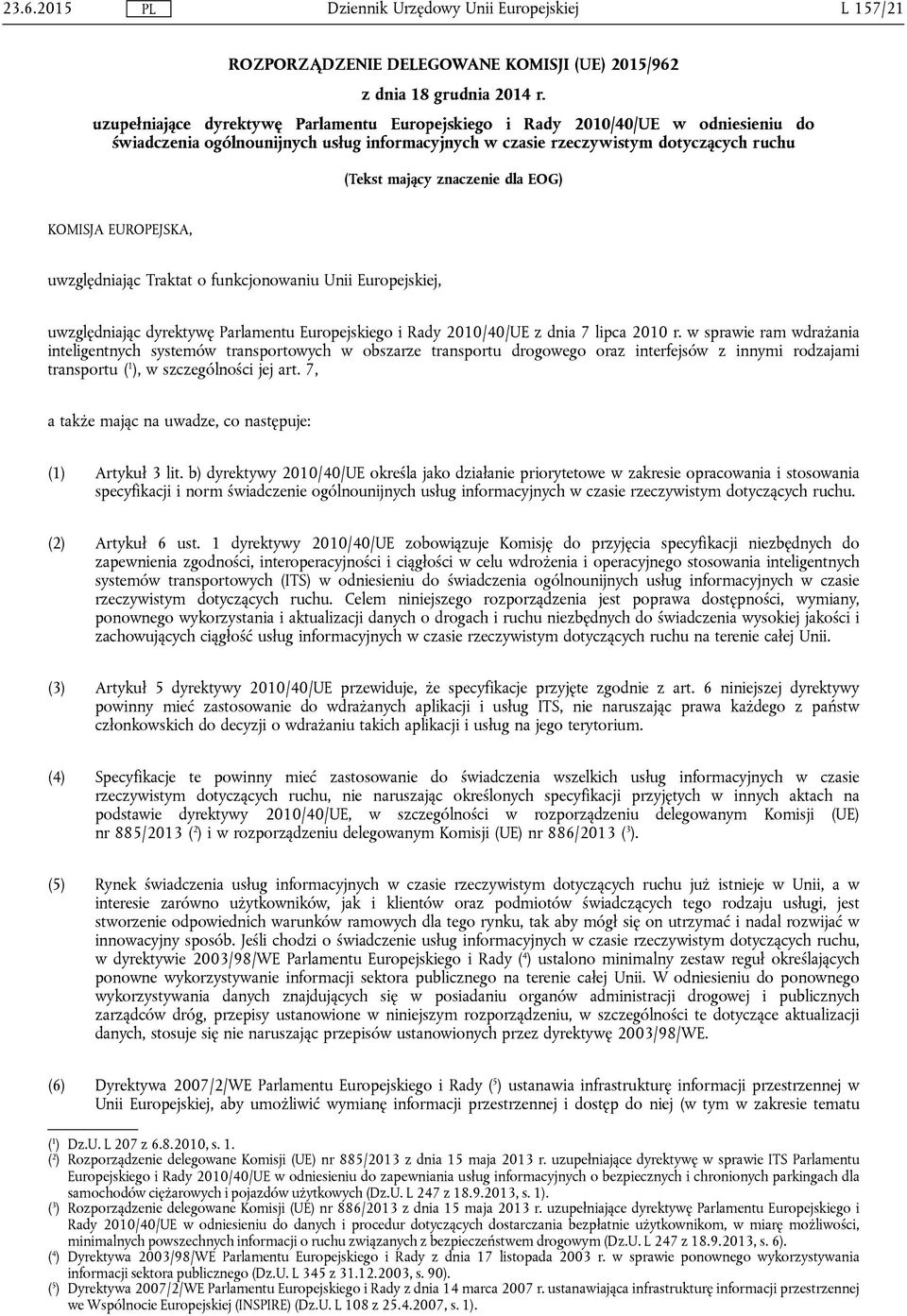 23.6.2015 PL Dziennik Urzędowy Unii Europejskiej L 157/21

ROZPORZĄDZENIE DELEGOWANE KOMISJI (UE) 2015/962

z dnia 18 grudnia 2014 r.

uzupełniające dyrektywę Parlamentu Europejskiego i Rady 2010/40/UE w odniesieniu do świadczenia ogólnounijnych usług informacyjnych w czasie rzeczywistym dotyczących ruchu

(Tekst mający znaczenie dla EOG)

KOMISJA EUROPEJSKA,

uwzględniając Traktat o funkcjonowaniu Unii Europejskiej,

uwzględniając dyrektywę Parlamentu Europejskiego i Rady 2010/40/UE z dnia 7 lipca 2010 r. w sprawie ram wdrażania inteligentnych systemów transportowych w obszarze transportu drogowego oraz interfejsów z innymi rodzajami transportu ($^1$), w szczególności jej art. 7,

a także mając na uwadze, co następuje:

(1) Artykuł 3 lit. b) dyrektywy 2010/40/UE określa jako działanie priorytetowe w zakresie opracowania i stosowania specyfikacji i norm świadczenie ogólnounijnych usług informacyjnych w czasie rzeczywistym dotyczących ruchu.

(2) Artykuł 6 ust. 1 dyrektywy 2010/40/UE zobowiązuje Komisję do przyjęcia specyfikacji niezbędnych do zapewnienia zgodności, interoperacyjności i ciągłości w celu wdrożenia i operacyjnego stosowania inteligentnych systemów transportowych (ITS) w odniesieniu do świadczenia ogólnounijnych usług informacyjnych w czasie rzeczywistym dotyczących ruchu. Celem niniejszego rozporządzenia jest poprawa dostępności, wymiany, ponownego wykorzystania i aktualizacji danych o drogach i ruchu niezbędnych do świadczenia wysokiej jakości i zachowujących ciągłość usług informacyjnych w czasie rzeczywistym dotyczących ruchu na terenie całej Unii.

(3) Artykuł 5 dyrektywy 2010/40/UE przewiduje, że specyfikacje przyjęte zgodnie z art. 6 niniejszej dyrektywy powinny mieć zastosowanie do wdrażanych aplikacji i usług ITS, nie naruszając prawa każdego z państw członkowskich do decyzji o wdrażaniu takich aplikacji i usług na jego terytorium.

(4) Specyfikacje te powinny mieć zastosowanie do świadczenia wszelkich usług informacyjnych w czasie rzeczywistym dotyczących ruchu, nie naruszając określonych specyfikacji przyjętych w innych aktach na podstawie dyrektywy 2010/40/UE, w szczególności w rozporządzeniu delegowanym Komisji (UE) nr 885/2013 ($^2$) i w rozporządzeniu delegowanym Komisji (UE) nr 886/2013 ($^3$).

(5) Rynek świadczenia usług informacyjnych w czasie rzeczywistym dotyczących ruchu już istnieje w Unii, a w interesie zarówno użytkowników, jak i klientów oraz podmiotów świadczących tego rodzaju usługi, jest stworzenie odpowiednich warunków ramowych dla tego rynku, tak aby mógł się on utrzymać i nadal rozwijać w innowacyjny sposób. Jeśli chodzi o świadczenie usług informacyjnych w czasie rzeczywistym dotyczących ruchu, w dyrektywie 2003/98/WE Parlamentu Europejskiego i Rady ($^4$) ustalono minimalny zestaw reguł określających ponowne wykorzystywanie informacji sektora publicznego na terenie całej Unii. W odniesieniu do ponownego wykorzystywania danych znajdujących się w posiadaniu organów administracji drogowej i publicznych zarządców dróg, przepisy ustanowione w niniejszym rozporządzeniu, w szczególności te dotyczące aktualizacji danych, stosuje się nie naruszając przepisów ustanowionych przez dyrektywę 2003/98/WE.

(6) Dyrektywa 2007/2/WE Parlamentu Europejskiego i Rady ($^5$) ustanawia infrastrukturę informacji przestrzennej w Unii Europejskiej, aby umożliwić wymianę informacji przestrzennej i dostęp do niej (w tym w zakresie tematu

($^1$) Dz.U. L 207 z 6.8.2010, s. 1.
($^2$) Rozporządzenie delegowane Komisji (UE) nr 885/2013 z dnia 15 maja 2013 r. uzupełniające dyrektywę w sprawie ITS Parlamentu Europejskiego i Rady 2010/40/UE w odniesieniu do zapewniania usług informacyjnych o bezpiecznych i chronionych parkingach dla samochodów ciężarowych i pojazdów użytkowych (Dz.U. L 247 z 18.9.2013, s. 1).
($^3$) Rozporządzenie delegowane Komisji (UE) nr 886/2013 z dnia 15 maja 2013 r. uzupełniające dyrektywę Parlamentu Europejskiego i Rady 2010/40/UE w odniesieniu do danych i procedur dotyczących dostarczania bezpłatnie użytkownikom, w miarę możliwości, minimalnych powszechnych informacji o ruchu związanych z bezpieczeństwem drogowym (Dz.U. L 247 z 18.9.2013, s. 6).
($^4$) Dyrektywa 2003/98/WE Parlamentu Europejskiego i Rady z dnia 17 listopada 2003 r. w sprawie ponownego wykorzystywania informacji sektora publicznego (Dz.U. L 345 z 31.12.2003, s. 90).
($^5$) Dyrektywa 2007/2/WE Parlamentu Europejskiego i Rady z dnia 14 marca 2007 r. ustanawiająca infrastrukturę informacji przestrzennej we Wspólnocie Europejskiej (INSPIRE) (Dz.U. L 108 z 25.4.2007, s. 1).